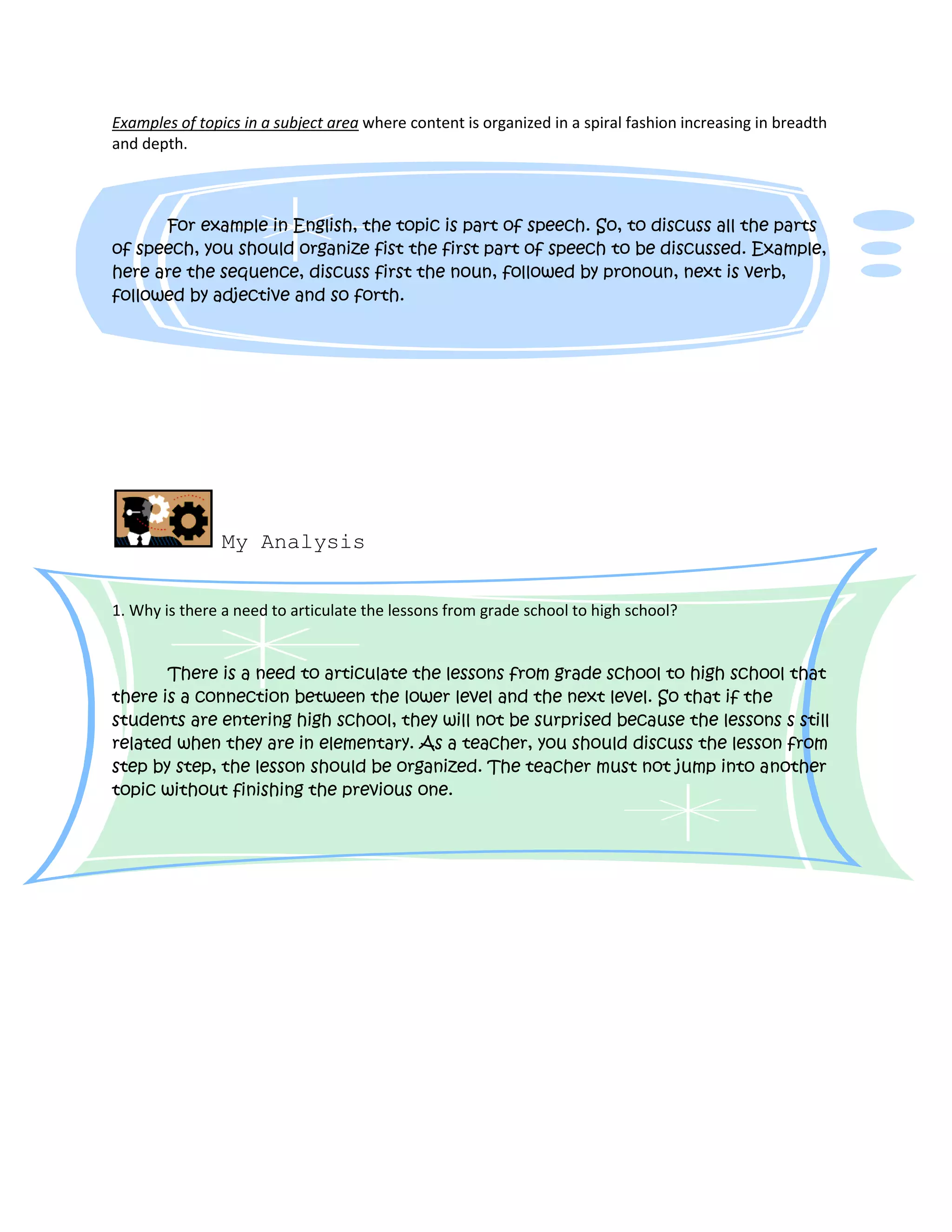 Examples of topics in a subject area where content is organized in a spiral fashion increasing in breadth and depth.

For example in English, the topic is part of speech. So, to discuss all the parts of speech, you should organize fist the first part of speech to be discussed. Example, here are the sequence, discuss first the noun, followed by pronoun, next is verb, followed by adjective and so forth.

My Analysis

1. Why is there a need to articulate the lessons from grade school to high school?

There is a need to articulate the lessons from grade school to high school that there is a connection between the lower level and the next level. So that if the students are entering high school, they will not be surprised because the lessons s still related when they are in elementary. As a teacher, you should discuss the lesson from step by step, the lesson should be organized. The teacher must not jump into another topic without finishing the previous one.